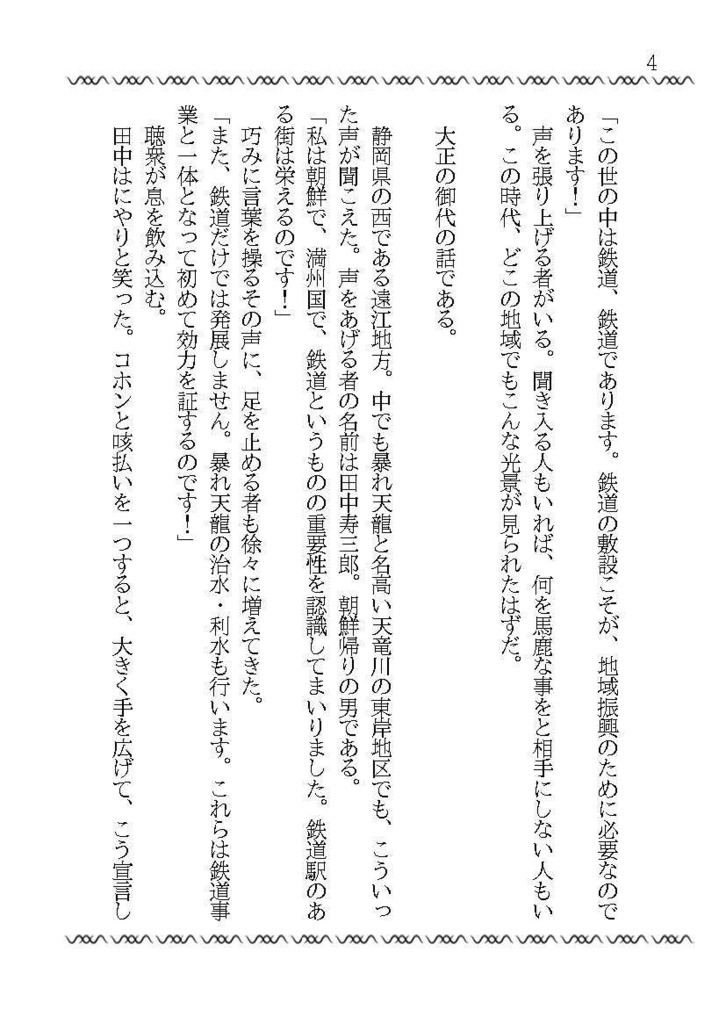 4

「この世の中は鉄道、鉄道であります。鉄道の敷設こそが、地域振興のために必要なのであります！」

声を張り上げる者がいる。聞き入る人もいれば、何を馬鹿な事をと相手にしない人もいる。この時代、どこの地域でもこんな光景が見られたはずだ。

大正の御代の話である。

静岡県の西である遠江地方。中でも暴れ天龍と名高い天竜川の東岸地区でも、こういった声が聞こえた。声をあげる者の名前は田中寿三郎。朝鮮帰りの男である。

「私は朝鮮で、満州国で、鉄道というものの重要性を認識してまいりました。鉄道駅のある街は栄えるのです！」

巧みに言葉を操るその声に、足を止める者も徐々に増えてきた。

「また、鉄道だけでは発展しません。暴れ天龍の治水・利水も行います。これらは鉄道事業と一体となって初めて効力を証するのです！」

聴衆が息を飲み込む。

田中はにやりと笑った。コホンと咳払いを一つすると、大きく手を広げて、こう宣言し